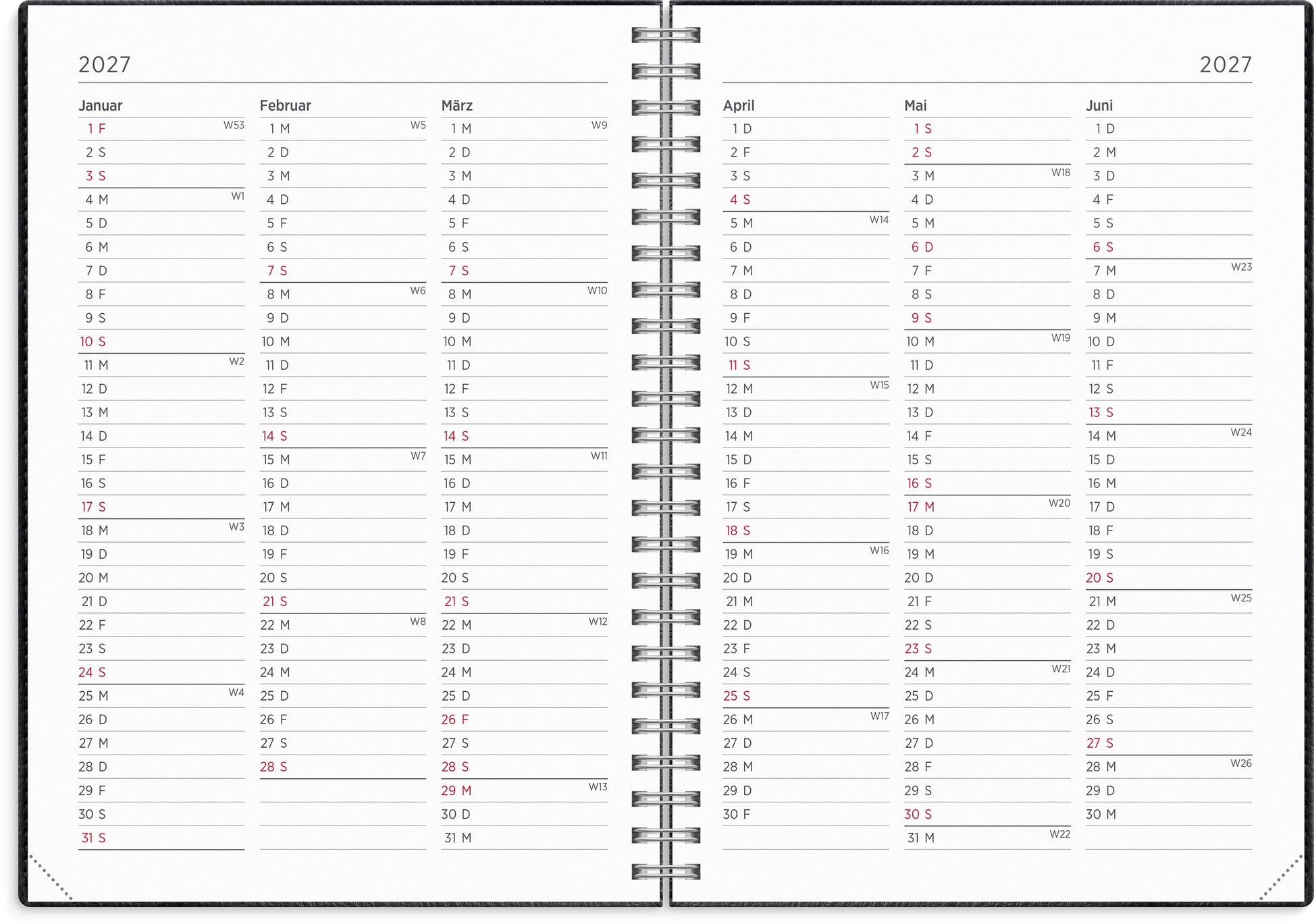 2027

Januar
1 F W53
2 S
3 S
4 M W1
5 D
6 M
7 D
8 F
9 S
10 S
11 M W2
12 D
13 M
14 D
15 F
16 S
17 S
18 M W3
19 D
20 M
21 D
22 F
23 S
24 S
25 M W4
26 D
27 M
28 D
29 F
30 S
31 S

Februar
1 M W5
2 D
3 M
4 D
5 F
6 S
7 S
8 M W6
9 D
10 M
11 D
12 F
13 S
14 S
15 M W7
16 D
17 M
18 D
19 F
20 S
21 S
22 M W8
23 D
24 M
25 D
26 F
27 S
28 S

März
1 M W9
2 D
3 M
4 D
5 F
6 S
7 S
8 M W10
9 D
10 M
11 D
12 F
13 S
14 S
15 M W11
16 D
17 M
18 D
19 F
20 S
21 S
22 M W12
23 D
24 M
25 D
26 F
27 S
28 S
29 M W13
30 D
31 M

2027

April
1 D
2 F
3 S
4 S
5 M W14
6 D
7 M
8 D
9 F
10 S
11 S
12 M W15
13 D
14 M
15 D
16 F
17 S
18 S
19 M W16
20 D
21 M
22 D
23 F
24 S
25 S
26 M W17
27 D
28 M
29 D
30 F

Mai
1 S
2 S
3 M W18
4 D
5 M
6 D
7 F
8 S
9 S
10 M W19
11 D
12 M
13 D
14 F
15 S
16 S
17 M W20
18 D
19 M
20 D
21 F
22 S
23 S
24 M W21
25 D
26 M
27 D
28 F
29 S
30 S
31 M W22

Juni
1 D
2 M
3 D
4 F
5 S
6 S
7 M W23
8 D
9 M
10 D
11 F
12 S
13 S
14 M W24
15 D
16 M
17 D
18 F
19 S
20 S
21 M W25
22 D
23 M
24 D
25 F
26 S
27 S
28 M W26
29 D
30 M